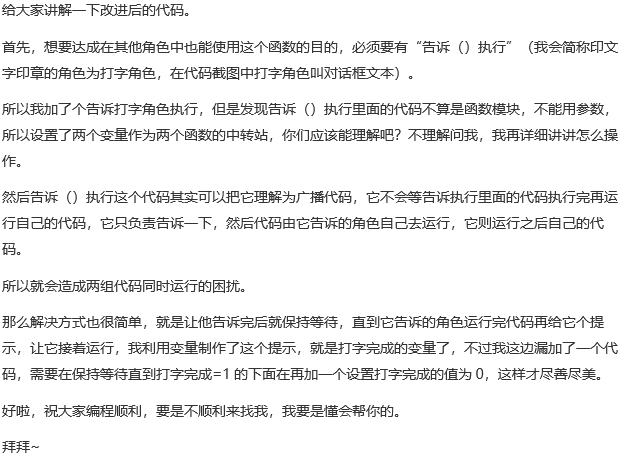 给大家讲解一下改进后的代码。

首先，想要达成在其他角色中也能使用这个函数的目的，必须要有“告诉（）执行”（我会简称印文字印章的角色为打字角色，在代码截图中打字角色叫对话框文本）。

所以我加了个告诉打字角色执行，但是发现告诉（）执行里面的代码不算是函数模块，不能用参数，所以设置了两个变量作为两个函数的中转站，你们应该能理解吧？不理解问我，我再详细讲讲怎么操作。

然后告诉（）执行这个代码其实可以把它理解为广播代码，它不会等告诉执行里面的代码执行完再运行自己的代码，它只负责告诉一下，然后代码由它告诉的角色自己去运行，它则运行之后自己的代码。

所以就会造成两组代码同时运行的困扰。

那么解决方式也很简单，就是让他告诉完后就保持等待，直到它告诉的角色运行完代码再给它个提示，让它接着运行，我利用变量制作了这个提示，就是打字完成的变量了，不过我这边漏加了一个代码，需要在保持等待直到打字完成=1 的下面在再加一个设置打字完成的值为 0，这样才尽善尽美。

好啦，祝大家编程顺利，要是不顺利来找我，我要是懂会帮你的。

拜拜~